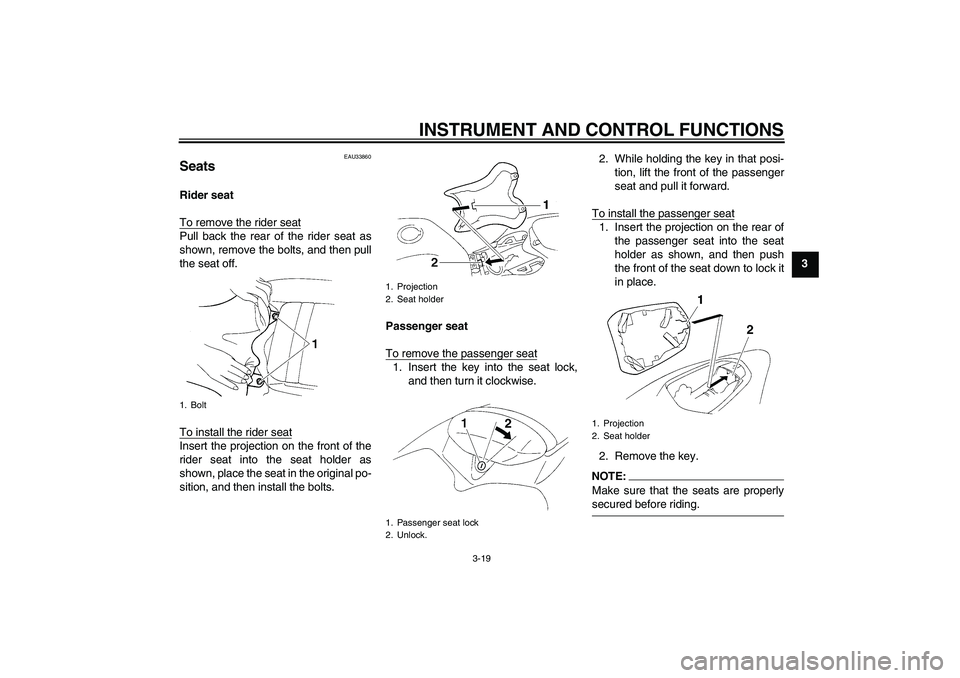 INSTRUMENT AND CONTROL FUNCTIONS

3

EAU33860

Seats

Rider seat

To remove the rider seat
Pull back the rear of the rider seat as shown, remove the bolts, and then pull the seat off.

1

1. Bolt

To install the rider seat
Insert the projection on the front of the rider seat into the seat holder as shown, place the seat in the original position, and then install the bolts.

1

2

1. Projection
2. Seat holder

Passenger seat

To remove the passenger seat
1. Insert the key into the seat lock, and then turn it clockwise.

1 2

1. Passenger seat lock
2. Unlock.

2. While holding the key in that position, lift the front of the passenger seat and pull it forward.

To install the passenger seat
1. Insert the projection on the rear of the passenger seat into the seat holder as shown, and then push the front of the seat down to lock it in place.

1

2

1. Projection
2. Seat holder

2. Remove the key.

NOTE:
Make sure that the seats are properly secured before riding.

3-19

carmanualsonline.info